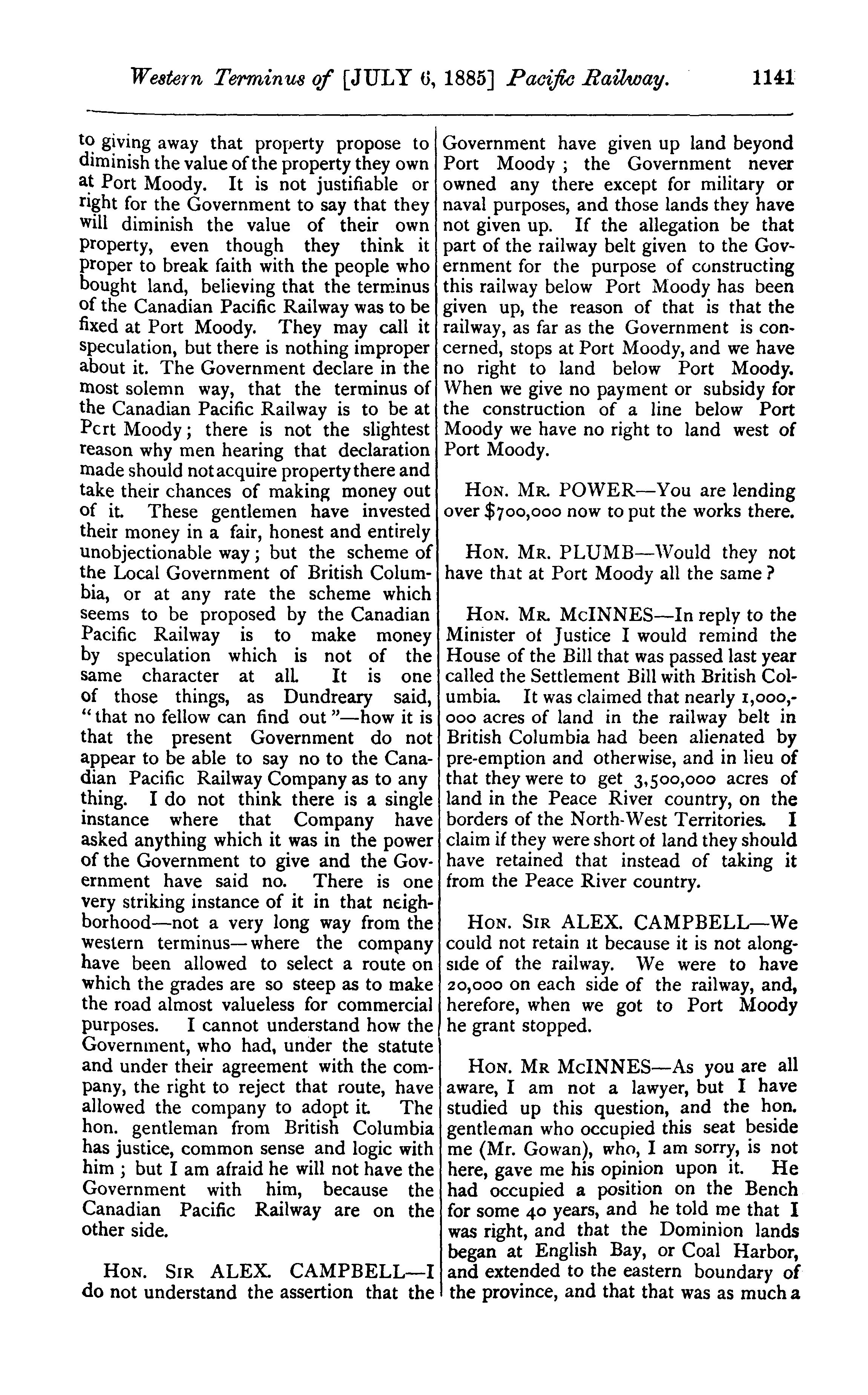 Western Terminus of [JULY 6, 1885] Pacific Railway. 1141

to giving away that property propose to diminish the value of the property they own at Port Moody. It is not justifiable or right for the Government to say that they will diminish the value of their own property, even though they think it proper to break faith with the people who bought land, believing that the terminus of the Canadian Pacific Railway was to be fixed at Port Moody. They may call it speculation, but there is nothing improper about it. The Government declare in the most solemn way, that the terminus of the Canadian Pacific Railway is to be at Pcrt Moody; there is not the slightest reason why men hearing that declaration made should not acquire property there and take their chances of making money out of it. These gentlemen have invested their money in a fair, honest and entirely unobjectionable way; but the scheme of the Local Government of British Columbia, or at any rate the scheme which seems to be proposed by the Canadian Pacific Railway is to make money by speculation which is not of the same character at all. It is one of those things, as Dundreary said, "that no fellow can find out"—how it is that the present Government do not appear to be able to say no to the Canadian Pacific Railway Company as to any thing. I do not think there is a single instance where that Company have asked anything which it was in the power of the Government to give and the Government have said no. There is one very striking instance of it in that neighborhood—not a very long way from the western terminus—where the company have been allowed to select a route on which the grades are so steep as to make the road almost valueless for commercial purposes. I cannot understand how the Government, who had, under the statute and under their agreement with the company, the right to reject that route, have allowed the company to adopt it. The hon. gentleman from British Columbia has justice, common sense and logic with him; but I am afraid he will not have the Government with him, because the Canadian Pacific Railway are on the other side.

HON. SIR ALEX. CAMPBELL—I do not understand the assertion that the Government have given up land beyond Port Moody; the Government never owned any there except for military or naval purposes, and those lands they have not given up. If the allegation be that part of the railway belt given to the Government for the purpose of constructing this railway below Port Moody has been given up, the reason of that is that the railway, as far as the Government is concerned, stops at Port Moody, and we have no right to land below Port Moody. When we give no payment or subsidy for the construction of a line below Port Moody we have no right to land west of Port Moody.

HON. MR. POWER—You are lending over $700,000 now to put the works there.

HON. MR. PLUMB—Would they not have that at Port Moody all the same?

HON. MR. McINNES—In reply to the Minister of Justice I would remind the House of the Bill that was passed last year called the Settlement Bill with British Columbia. It was claimed that nearly 1,000,000 acres of land in the railway belt in British Columbia had been alienated by pre-emption and otherwise, and in lieu of that they were to get 3,500,000 acres of land in the Peace River country, on the borders of the North-West Territories. I claim if they were short of land they should have retained that instead of taking it from the Peace River country.

HON. SIR ALEX. CAMPBELL—We could not retain it because it is not alongside of the railway. We were to have 20,000 on each side of the railway, and, herefore, when we got to Port Moody he grant stopped.

HON. MR McINNES—As you are all aware, I am not a lawyer, but I have studied up this question, and the hon. gentleman who occupied this seat beside me (Mr. Gowan), who, I am sorry, is not here, gave me his opinion upon it. He had occupied a position on the Bench for some 40 years, and he told me that I was right, and that the Dominion lands began at English Bay, or Coal Harbor, and extended to the eastern boundary of the province, and that that was as much a